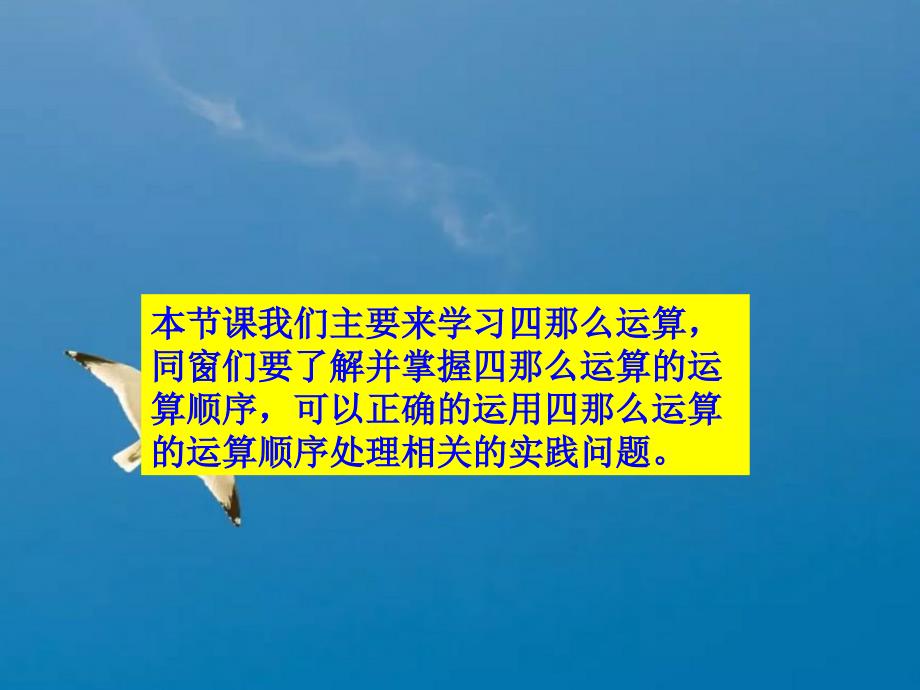 本节课我们主要来学习四那么运算，同窗们要了解并掌握四那么运算的运算顺序，可以正确的运用四那么运算的运算顺序处理相关的实践问题。